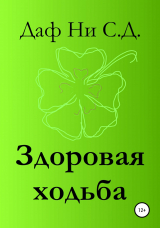 Даф Ни С.Д.

Здоровая ходьба

12+